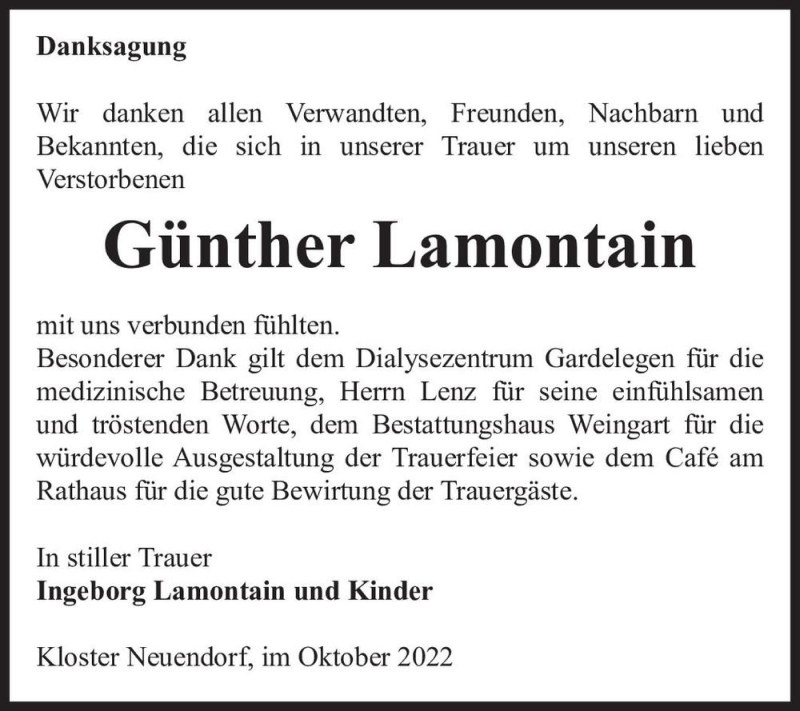 Danksagung

Wir danken allen Verwandten, Freunden, Nachbarn und Bekannten, die sich in unserer Trauer um unseren lieben Verstorbenen

Günther Lamontain

mit uns verbunden fühlten.
Besonderer Dank gilt dem Dialysezentrum Gardelegen für die medizinische Betreuung, Herrn Lenz für seine einfühlsamen und tröstenden Worte, dem Bestattungshaus Weingart für die würdevolle Ausgestaltung der Trauerfeier sowie dem Café am Rathaus für die gute Bewirtung der Trauergäste.

In stiller Trauer
Ingeborg Lamontain und Kinder

Kloster Neuendorf, im Oktober 2022